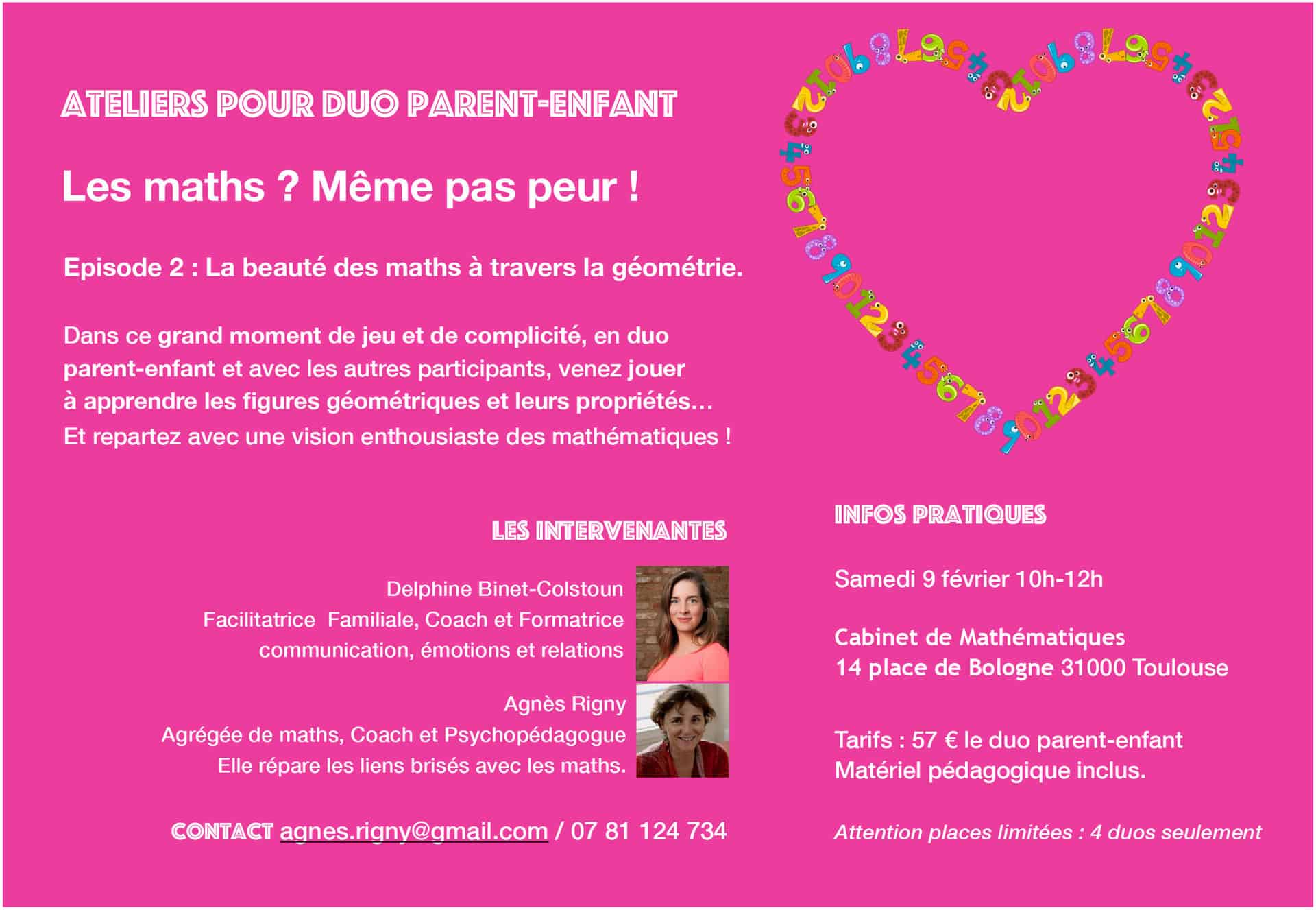 ATELIERS POUR DUO PARENT-ENFANT

Les maths ? Même pas peur !

Episode 2 : La beauté des maths à travers la géométrie.

Dans ce grand moment de jeu et de complicité, en duo parent-enfant et avec les autres participants, venez jouer à apprendre les figures géométriques et leurs propriétés… Et repartez avec une vision enthousiaste des mathématiques !

LES INTERVENANTES

Delphine Binet-Colstoun
Facilitatrice Familiale, Coach et Formatrice communication, émotions et relations

Agnès Rigny
Agrégée de maths, Coach et Psychopédagogue
Elle répare les liens brisés avec les maths.

CONTACT agnes.rigny@gmail.com / 07 81 124 734

INFOS PRATIQUES

Samedi 9 février 10h-12h

Cabinet de Mathématiques
14 place de Bologne 31000 Toulouse

Tarifs : 57 € le duo parent-enfant
Matériel pédagogique inclus.

Attention places limitées : 4 duos seulement